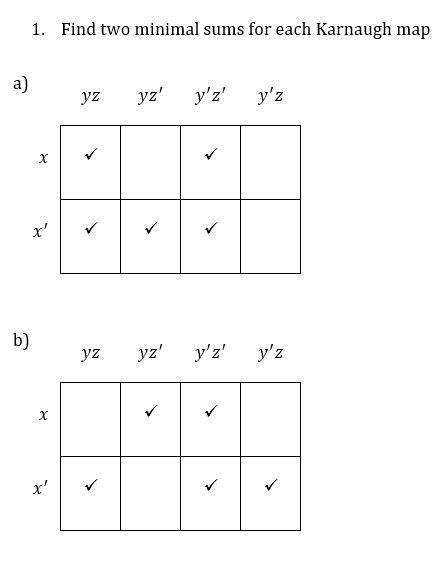 1. Find two minimal sums for each Karnaugh map

a)

|  | $yz$ | $yz'$ | $y'z'$ | $y'z$ |
|---|---|---|---|---|
| $x$ | ✓ |  | ✓ |  |
| $x'$ | ✓ | ✓ | ✓ |  |

b)

|  | $yz$ | $yz'$ | $y'z'$ | $y'z$ |
|---|---|---|---|---|
| $x$ |  | ✓ | ✓ |  |
| $x'$ | ✓ |  | ✓ | ✓ |